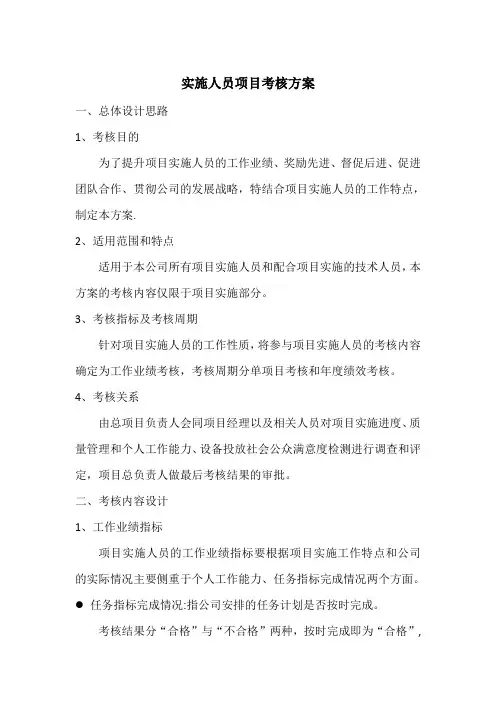 实施人员项目考核方案

一、总体设计思路

1、考核目的

为了提升项目实施人员的工作业绩、奖励先进、督促后进、促进团队合作、贯彻公司的发展战略，特结合项目实施人员的工作特点，制定本方案.

2、适用范围和特点

适用于本公司所有项目实施人员和配合项目实施的技术人员，本方案的考核内容仅限于项目实施部分。

3、考核指标及考核周期

针对项目实施人员的工作性质，将参与项目实施人员的考核内容确定为工作业绩考核，考核周期分单项目考核和年度绩效考核。

4、考核关系

由总项目负责人会同项目经理以及相关人员对项目实施进度、质量管理和个人工作能力、设备投放社会公众满意度检测进行调查和评定，项目总负责人做最后考核结果的审批。

二、考核内容设计

1、工作业绩指标

项目实施人员的工作业绩指标要根据项目实施工作特点和公司的实际情况主要侧重于个人工作能力、任务指标完成情况两个方面。

● 任务指标完成情况:指公司安排的任务计划是否按时完成。

考核结果分“合格”与“不合格”两种，按时完成即为“合格”，